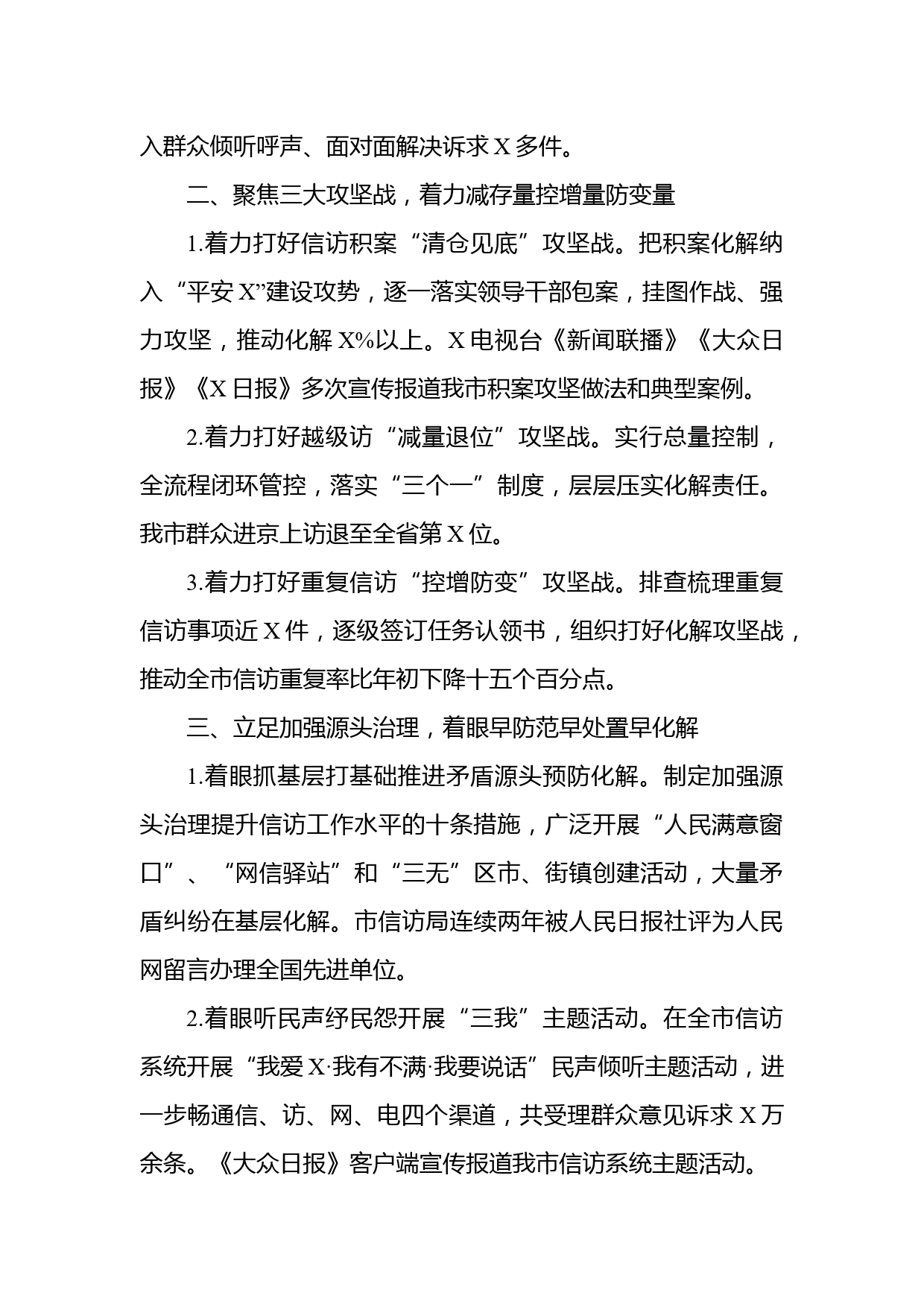 入群众倾听呼声、面对面解决诉求 X 多件。

二、聚焦三大攻坚战，着力减存量控增量防变量

1.着力打好信访积案“清仓见底”攻坚战。把积案化解纳入“平安 X”建设攻势，逐一落实领导干部包案，挂图作战、强力攻坚，推动化解 X%以上。X 电视台《新闻联播》《大众日报》《X 日报》多次宣传报道我市积案攻坚做法和典型案例。

2.着力打好越级访“减量退位”攻坚战。实行总量控制，全流程闭环管控，落实“三个一”制度，层层压实化解责任。我市群众进京上访退至全省第 X 位。

3.着力打好重复信访“控增防变”攻坚战。排查梳理重复信访事项近 X 件，逐级签订任务认领书，组织打好化解攻坚战，推动全市信访重复率比年初下降十五个百分点。

三、立足加强源头治理，着眼早防范早处置早化解

1.着眼抓基层打基础推进矛盾源头预防化解。制定加强源头治理提升信访工作水平的十条措施，广泛开展“人民满意窗口”、“网信驿站”和“三无”区市、街镇创建活动，大量矛盾纠纷在基层化解。市信访局连续两年被人民日报社评为人民网留言办理全国先进单位。

2.着眼听民声纾民怨开展“三我”主题活动。在全市信访系统开展“我爱 X·我有不满·我要说话”民声倾听主题活动，进一步畅通信、访、网、电四个渠道，共受理群众意见诉求 X 万余条。《大众日报》客户端宣传报道我市信访系统主题活动。